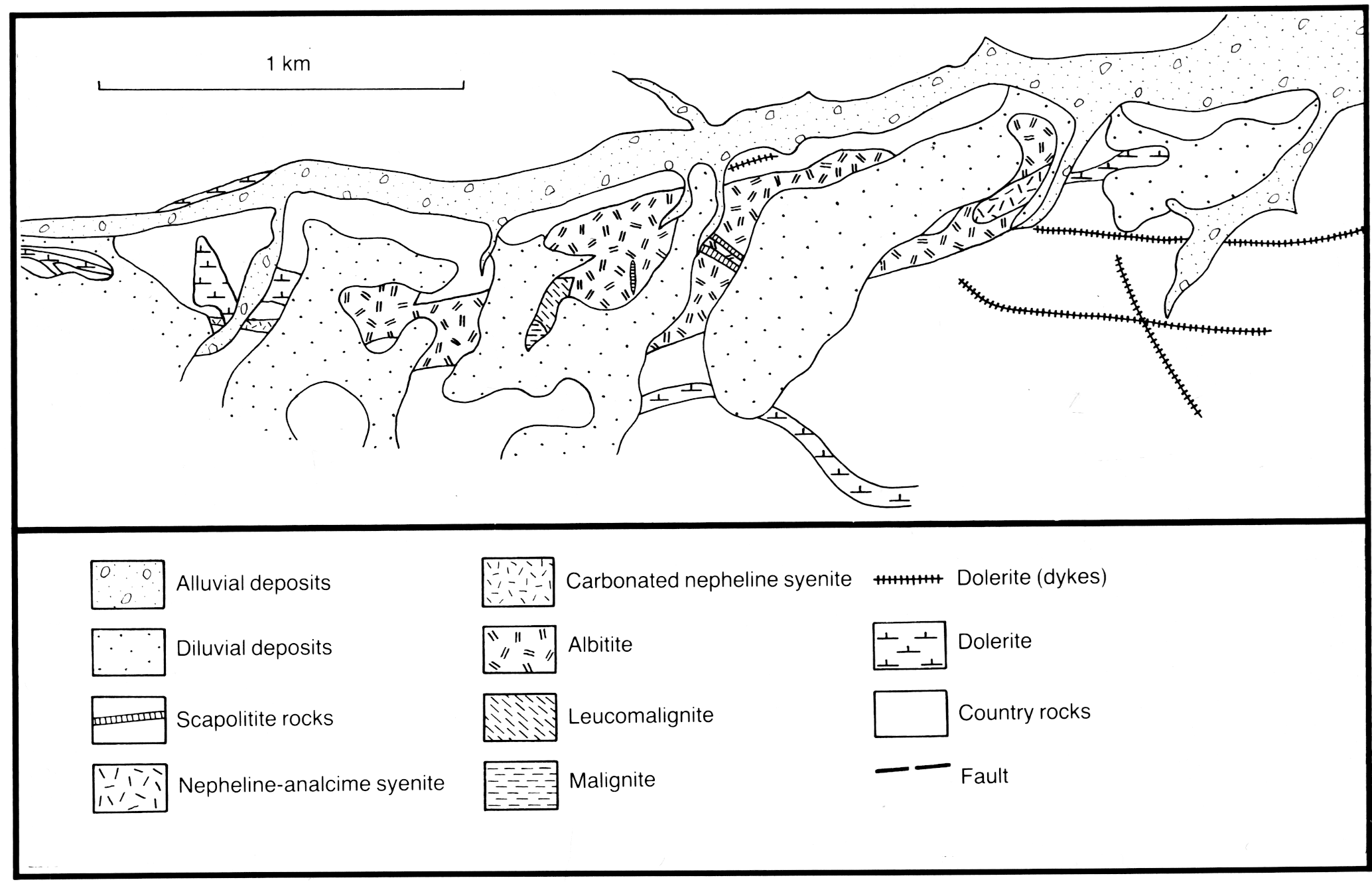 1 km

Alluvial deposits

Diluvial deposits

Scapolitite rocks

Nepheline-analcime syenite

Carbonated nepheline syenite

Albitite

Leucomalignite

Malignite

Dolerite (dykes)

Dolerite

Country rocks

Fault